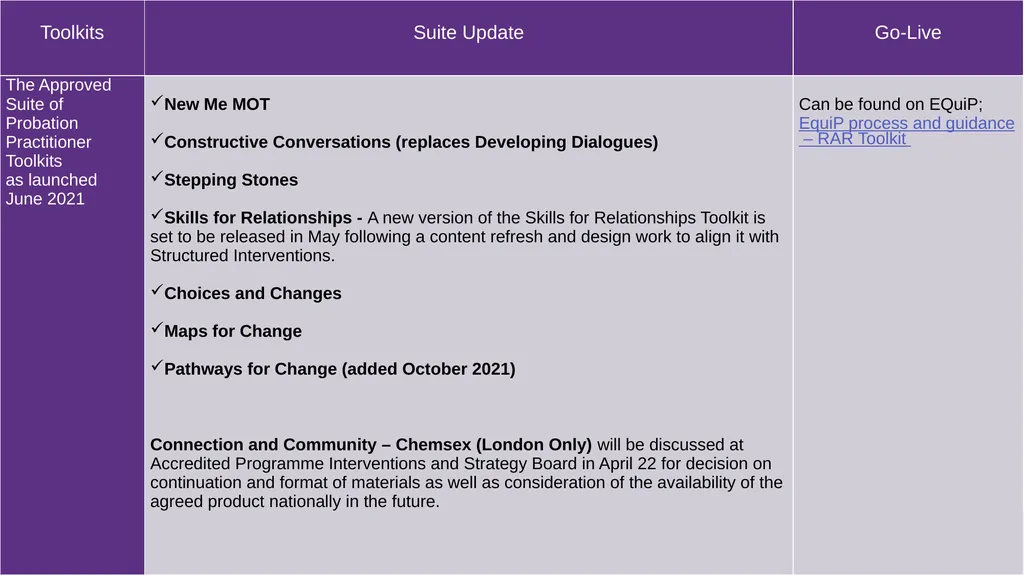 | Toolkits | Suite Update | Go-Live |
|---|---|---|
| The Approved Suite of Probation Practitioner Toolkits as launched June 2021 | ✓New Me MOT<br><br>✓Constructive Conversations (replaces Developing Dialogues)<br><br>✓Stepping Stones<br><br>✓Skills for Relationships - A new version of the Skills for Relationships Toolkit is set to be released in May following a content refresh and design work to align it with Structured Interventions.<br><br>✓Choices and Changes<br><br>✓Maps for Change<br><br>✓Pathways for Change (added October 2021)<br><br>Connection and Community – Chemsex (London Only) will be discussed at Accredited Programme Interventions and Strategy Board in April 22 for decision on continuation and format of materials as well as consideration of the availability of the agreed product nationally in the future. | Can be found on EQuiP; EquiP process and guidance – RAR Toolkit |